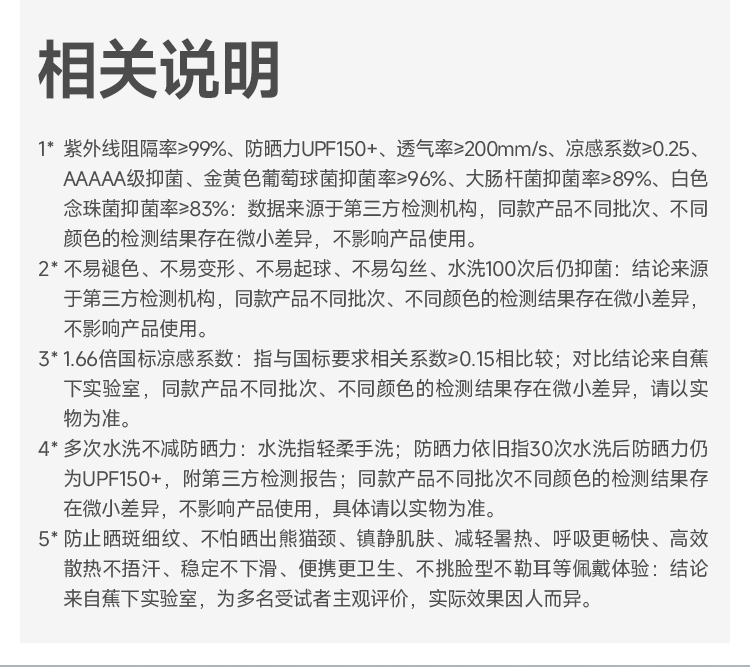 相关说明

1* 紫外线阻隔率≥99%、防晒力UPF150+、透气率≥200mm/s、凉感系数≥0.25、AAAAA级抑菌、金黄色葡萄球菌抑菌率≥96%、大肠杆菌抑菌率≥89%、白色念珠菌抑菌率≥83%：数据来源于第三方检测机构，同款产品不同批次、不同颜色的检测结果存在微小差异，不影响产品使用。

2* 不易褪色、不易变形、不易起球、不易勾丝、水洗100次后仍抑菌：结论来源于第三方检测机构，同款产品不同批次、不同颜色的检测结果存在微小差异，不影响产品使用。

3* 1.66倍国标凉感系数：指与国标要求相关系数≥0.15相比较；对比结论来自蕉下实验室，同款产品不同批次、不同颜色的检测结果存在微小差异，请以实物为准。

4* 多次水洗不减防晒力：水洗指轻柔手洗；防晒力依旧指30次水洗后防晒力仍为UPF150+，附第三方检测报告；同款产品不同批次不同颜色的检测结果存在微小差异，不影响产品使用，具体请以实物为准。

5* 防止晒斑细纹、不怕晒出熊猫颈、镇静肌肤、减轻暑热、呼吸更畅快、高效散热不捂汗、稳定不下滑、便携更卫生、不挑脸型不勒耳等佩戴体验：结论来自蕉下实验室，为多名受试者主观评价，实际效果因人而异。